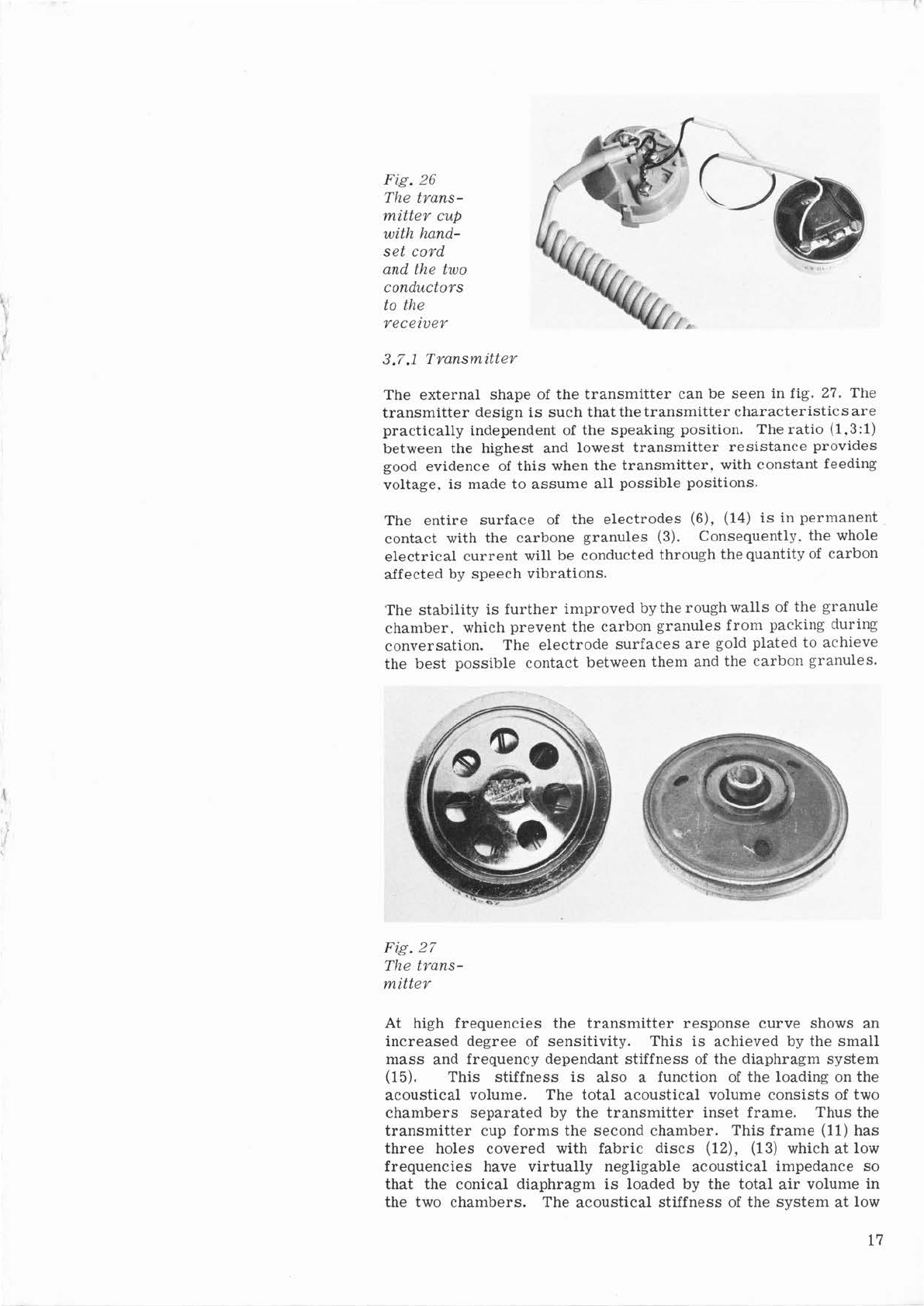 Fig. 26
The transmitter cup with handset cord and the two conductors to the receiver

3.7.1 Transmitter

The external shape of the transmitter can be seen in fig. 27. The transmitter design is such that the transmitter characteristics are practically independent of the speaking position. The ratio (1,3:1) between the highest and lowest transmitter resistance provides good evidence of this when the transmitter, with constant feeding voltage, is made to assume all possible positions.

The entire surface of the electrodes (6), (14) is in permanent contact with the carbone granules (3). Consequently, the whole electrical current will be conducted through the quantity of carbon affected by speech vibrations.

The stability is further improved by the rough walls of the granule chamber, which prevent the carbon granules from packing during conversation. The electrode surfaces are gold plated to achieve the best possible contact between them and the carbon granules.

Fig. 27
The transmitter

At high frequencies the transmitter response curve shows an increased degree of sensitivity. This is achieved by the small mass and frequency dependant stiffness of the diaphragm system (15). This stiffness is also a function of the loading on the acoustical volume. The total acoustical volume consists of two chambers separated by the transmitter inset frame. Thus the transmitter cup forms the second chamber. This frame (11) has three holes covered with fabric discs (12), (13) which at low frequencies have virtually negligable acoustical impedance so that the conical diaphragm is loaded by the total air volume in the two chambers. The acoustical stiffness of the system at low

17